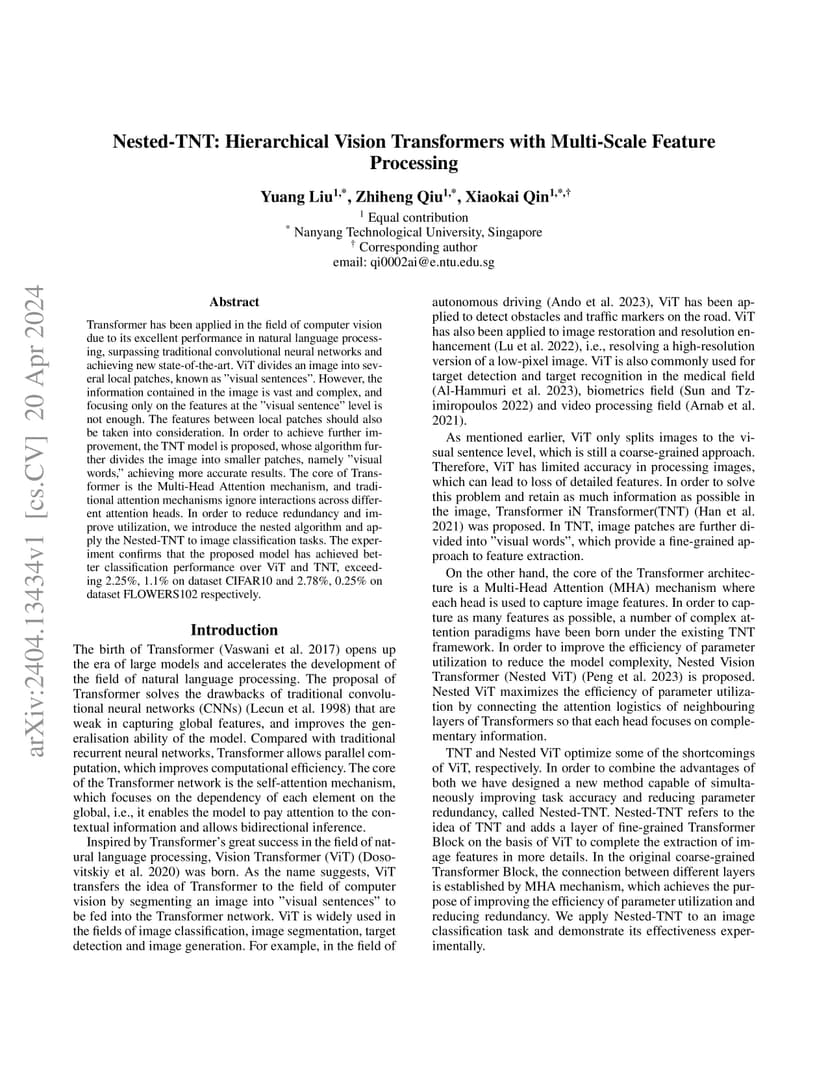 arXiv:2404.13434v1 [cs.CV] 20 Apr 2024

Nested-TNT: Hierarchical Vision Transformers with Multi-Scale Feature Processing

Yuang Liu$^{1,*}$, Zhiheng Qiu$^{1,*}$, Xiaokai Qin$^{1,*,\dagger}$

$^1$ Equal contribution
$^*$ Nanyang Technological University, Singapore
$^\dagger$ Corresponding author
email: qi0002ai@e.ntu.edu.sg

Abstract

Transformer has been applied in the field of computer vision due to its excellent performance in natural language processing, surpassing traditional convolutional neural networks and achieving new state-of-the-art. ViT divides an image into several local patches, known as "visual sentences". However, the information contained in the image is vast and complex, and focusing only on the features at the "visual sentence" level is not enough. The features between local patches should also be taken into consideration. In order to achieve further improvement, the TNT model is proposed, whose algorithm further divides the image into smaller patches, namely "visual words," achieving more accurate results. The core of Transformer is the Multi-Head Attention mechanism, and traditional attention mechanisms ignore interactions across different attention heads. In order to reduce redundancy and improve utilization, we introduce the nested algorithm and apply the Nested-TNT to image classification tasks. The experiment confirms that the proposed model has achieved better classification performance over ViT and TNT, exceeding 2.25%, 1.1% on dataset CIFAR10 and 2.78%, 0.25% on dataset FLOWERS102 respectively.

Introduction

The birth of Transformer (Vaswani et al. 2017) opens up the era of large models and accelerates the development of the field of natural language processing. The proposal of Transformer solves the drawbacks of traditional convolutional neural networks (CNNs) (Lecun et al. 1998) that are weak in capturing global features, and improves the generalisation ability of the model. Compared with traditional recurrent neural networks, Transformer allows parallel computation, which improves computational efficiency. The core of the Transformer network is the self-attention mechanism, which focuses on the dependency of each element on the global, i.e., it enables the model to pay attention to the contextual information and allows bidirectional inference.

Inspired by Transformer's great success in the field of natural language processing, Vision Transformer (ViT) (Dosovitskiy et al. 2020) was born. As the name suggests, ViT transfers the idea of Transformer to the field of computer vision by segmenting an image into "visual sentences" to be fed into the Transformer network. ViT is widely used in the fields of image classification, image segmentation, target detection and image generation. For example, in the field of autonomous driving (Ando et al. 2023), ViT has been applied to detect obstacles and traffic markers on the road. ViT has also been applied to image restoration and resolution enhancement (Lu et al. 2022), i.e., resolving a high-resolution version of a low-pixel image. ViT is also commonly used for target detection and target recognition in the medical field (Al-Hammuri et al. 2023), biometrics field (Sun and Tzimiropoulos 2022) and video processing field (Arnab et al. 2021).

As mentioned earlier, ViT only splits images to the visual sentence level, which is still a coarse-grained approach. Therefore, ViT has limited accuracy in processing images, which can lead to loss of detailed features. In order to solve this problem and retain as much information as possible in the image, Transformer iN Transformer(TNT) (Han et al. 2021) was proposed. In TNT, image patches are further divided into "visual words", which provide a fine-grained approach to feature extraction.

On the other hand, the core of the Transformer architecture is a Multi-Head Attention (MHA) mechanism where each head is used to capture image features. In order to capture as many features as possible, a number of complex attention paradigms have been born under the existing TNT framework. In order to improve the efficiency of parameter utilization to reduce the model complexity, Nested Vision Transformer (Nested ViT) (Peng et al. 2023) is proposed. Nested ViT maximizes the efficiency of parameter utilization by connecting the attention logistics of neighbouring layers of Transformers so that each head focuses on complementary information.

TNT and Nested ViT optimize some of the shortcomings of ViT, respectively. In order to combine the advantages of both we have designed a new method capable of simultaneously improving task accuracy and reducing parameter redundancy, called Nested-TNT. Nested-TNT refers to the idea of TNT and adds a layer of fine-grained Transformer Block on the basis of ViT to complete the extraction of image features in more details. In the original coarse-grained Transformer Block, the connection between different layers is established by MHA mechanism, which achieves the purpose of improving the efficiency of parameter utilization and reducing redundancy. We apply Nested-TNT to an image classification task and demonstrate its effectiveness experimentally.